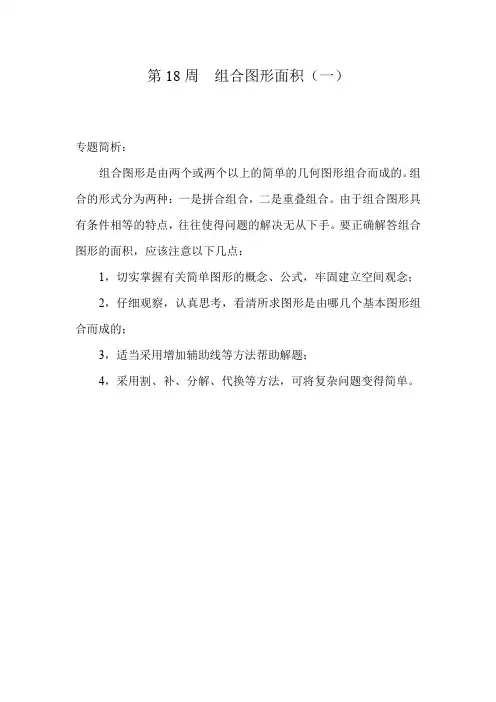 第 18 周　组合图形面积（一）

专题简析：

组合图形是由两个或两个以上的简单的几何图形组合而成的。组合的形式分为两种：一是拼合组合，二是重叠组合。由于组合图形具有条件相等的特点，往往使得问题的解决无从下手。要正确解答组合图形的面积，应该注意以下几点：

1，切实掌握有关简单图形的概念、公式，牢固建立空间观念；

2，仔细观察，认真思考，看清所求图形是由哪几个基本图形组合而成的；

3，适当采用增加辅助线等方法帮助解题；

4，采用割、补、分解、代换等方法，可将复杂问题变得简单。